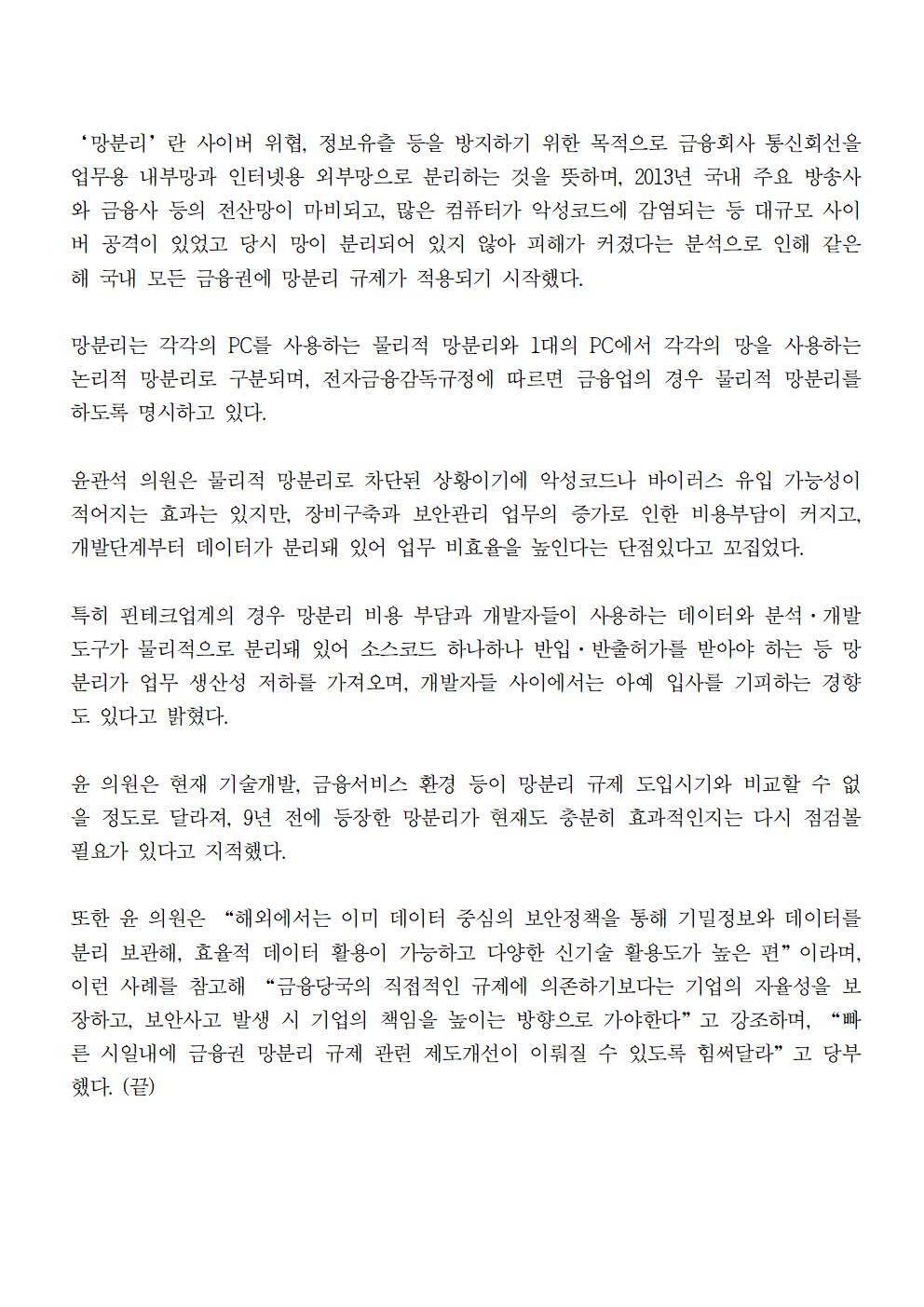 ‘망분리’란 사이버 위협, 정보유출 등을 방지하기 위한 목적으로 금융회사 통신회선을 업무용 내부망과 인터넷용 외부망으로 분리하는 것을 뜻하며, 2013년 국내 주요 방송사와 금융사 등의 전산망이 마비되고, 많은 컴퓨터가 악성코드에 감염되는 등 대규모 사이버 공격이 있었고 당시 망이 분리되어 있지 않아 피해가 커졌다는 분석으로 인해 같은 해 국내 모든 금융권에 망분리 규제가 적용되기 시작했다.

망분리는 각각의 PC를 사용하는 물리적 망분리와 1대의 PC에서 각각의 망을 사용하는 논리적 망분리로 구분되며, 전자금융감독규정에 따르면 금융업의 경우 물리적 망분리를 하도록 명시하고 있다.

윤관석 의원은 물리적 망분리로 차단된 상황이기에 악성코드나 바이러스 유입 가능성이 적어지는 효과는 있지만, 장비구축과 보안관리 업무의 증가로 인한 비용부담이 커지고, 개발단계부터 데이터가 분리돼 있어 업무 비효율을 높인다는 단점있다고 꼬집었다.

특히 핀테크업계의 경우 망분리 비용 부담과 개발자들이 사용하는 데이터와 분석·개발 도구가 물리적으로 분리돼 있어 소스코드 하나하나 반입·반출허가를 받아야 하는 등 망분리가 업무 생산성 저하를 가져오며, 개발자들 사이에서는 아예 입사를 기피하는 경향도 있다고 밝혔다.

윤 의원은 현재 기술개발, 금융서비스 환경 등이 망분리 규제 도입시기와 비교할 수 없을 정도로 달라져, 9년 전에 등장한 망분리가 현재도 충분히 효과적인지는 다시 점검볼 필요가 있다고 지적했다.

또한 윤 의원은 “해외에서는 이미 데이터 중심의 보안정책을 통해 기밀정보와 데이터를 분리 보관해, 효율적 데이터 활용이 가능하고 다양한 신기술 활용도가 높은 편”이라며, 이런 사례를 참고해 “금융당국의 직접적인 규제에 의존하기보다는 기업의 자율성을 보장하고, 보안사고 발생 시 기업의 책임을 높이는 방향으로 가야한다”고 강조하며, “빠른 시일내에 금융권 망분리 규제 관련 제도개선이 이뤄질 수 있도록 힘써달라”고 당부했다. (끝)